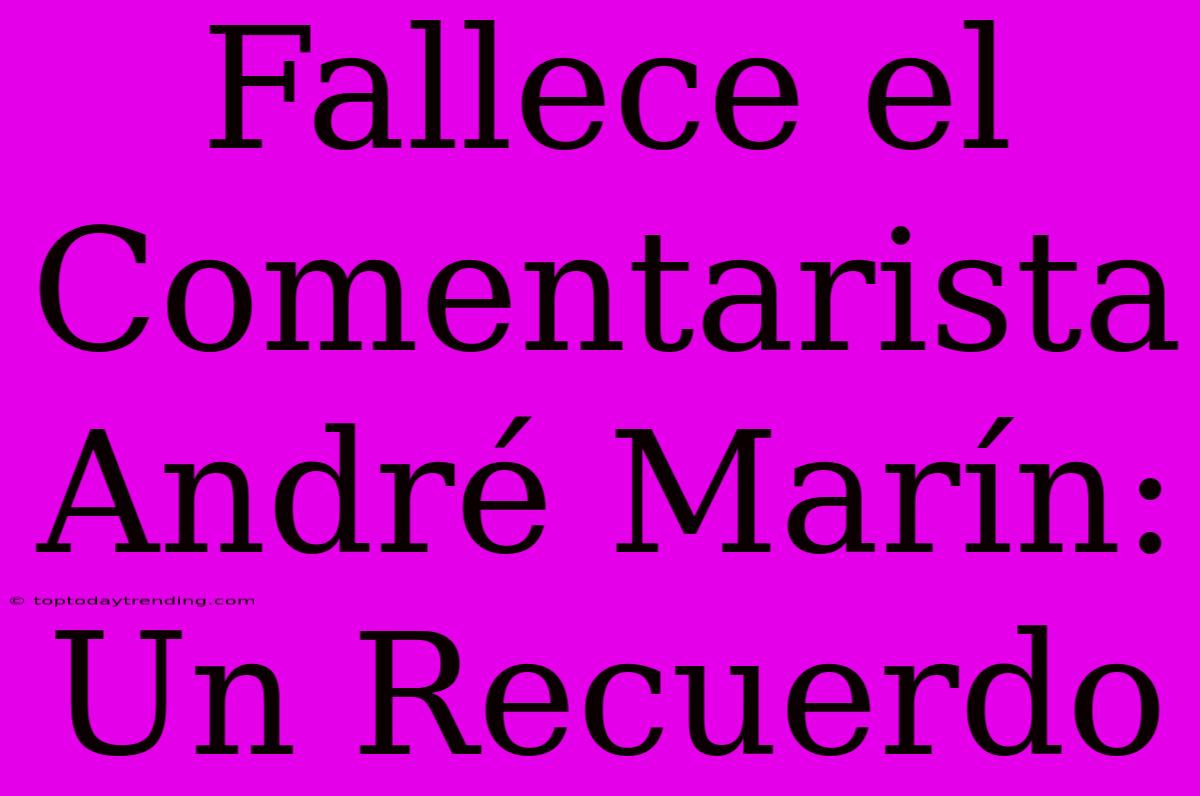 Fallece el Comentarista André Marín: Un Recuerdo

© toptodaytrending.com